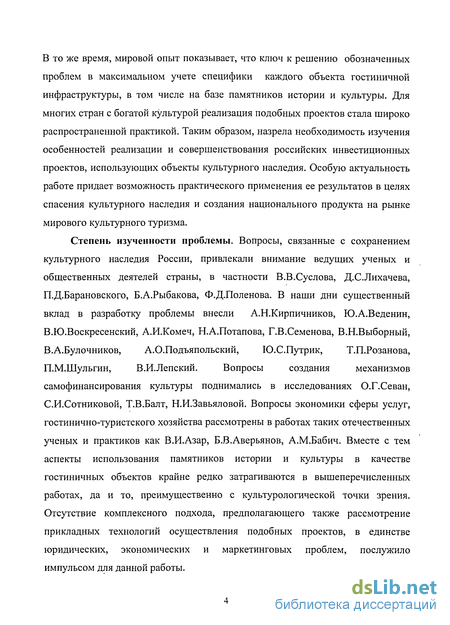 В то же время, мировой опыт показывает, что ключ к решению обозначенных проблем в максимальном учете специфики каждого объекта гостиничной инфраструктуры, в том числе на базе памятников истории и культуры. Для многих стран с богатой культурой реализация подобных проектов стала широко распространенной практикой. Таким образом, назрела необходимость изучения особенностей реализации и совершенствования российских инвестиционных проектов, использующих объекты культурного наследия. Особую актуальность работе придает возможность практического применения ее результатов в целях спасения культурного наследия и создания национального продукта на рынке мирового культурного туризма.

Степень изученности проблемы. Вопросы, связанные с сохранением культурного наследия России, привлекали внимание ведущих ученых и общественных деятелей страны, в частности В.В.Суслова, Д.С.Лихачева, П.Д.Барановского, Б.А.Рыбакова, Ф.Д.Поленова. В наши дни существенный вклад в разработку проблемы внесли А.Н.Кирпичников, Ю.А.Веденин, В.Ю.Воскресенский, А.И.Комеч, Н.А.Потапова, Г.В.Семенова, В.Н.Выборный, В.А.Булочников, А.О.Подъяпольский, Ю.С.Путрик, Т.П.Розанова, П.М.Шульгин, В.И.Лепский. Вопросы создания механизмов самофинансирования культуры поднимались в исследованиях О.Г.Севан, С.И.Сотниковой, Т.В.Балт, Н.И.Завьяловой. Вопросы экономики сферы услуг, гостинично-туристского хозяйства рассмотрены в работах таких отечественных ученых и практиков как В.И.Азар, Б.В.Аверьянов, А.М.Бабич. Вместе с тем аспекты использования памятников истории и культуры в качестве гостиничных объектов крайне редко затрагиваются в вышеперечисленных работах, да и то, преимущественно с культурологической точки зрения. Отсутствие комплексного подхода, предполагающего также рассмотрение прикладных технологий осуществления подобных проектов, в единстве юридических, экономических и маркетинговых проблем, послужило импульсом для данной работы.

4

dsLib.net
библиотека диссертаций